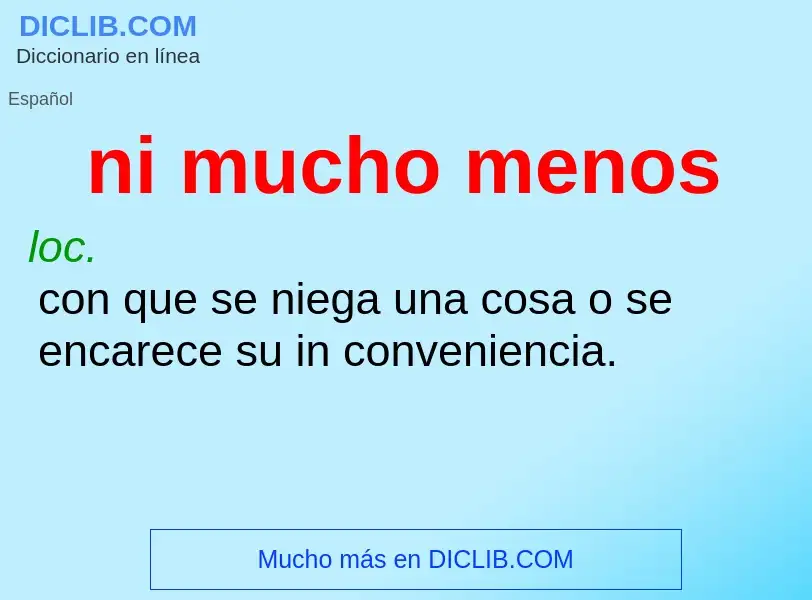 DICLIB.COM
Diccionario en línea

Español

ni mucho menos

loc.
con que se niega una cosa o se encarece su in conveniencia.

Mucho más en DICLIB.COM